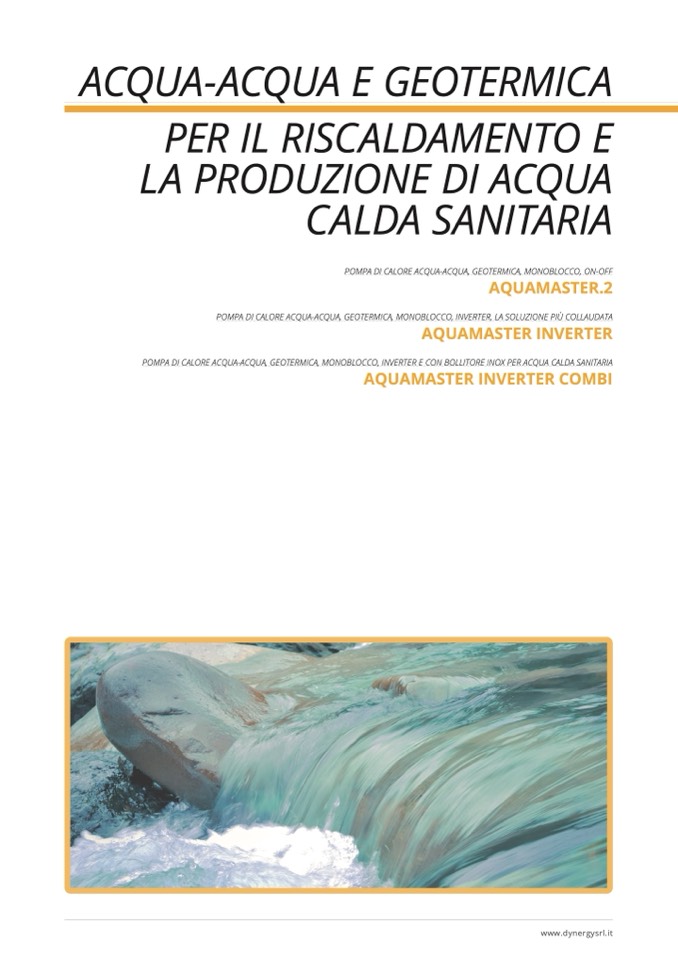 ACQUA-ACQUA E GEOTERMICA

PER IL RISCALDAMENTO E
LA PRODUZIONE DI ACQUA
CALDA SANITARIA

POMPA DI CALORE ACQUA-ACQUA, GEOTERMICA, MONOBLOCCO, ON-OFF
AQUAMASTER.2

POMPA DI CALORE ACQUA-ACQUA, GEOTERMICA, MONOBLOCCO, INVERTER, LA SOLUZIONE PIÙ COLLAUDATA
AQUAMASTER INVERTER

POMPA DI CALORE ACQUA-ACQUA, GEOTERMICA, MONOBLOCCO, INVERTER E CON BOLLITORE INOX PER ACQUA CALDA SANITARIA
AQUAMASTER INVERTER COMBI

www.dynergysrl.it